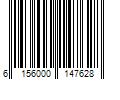 6 156000 147628